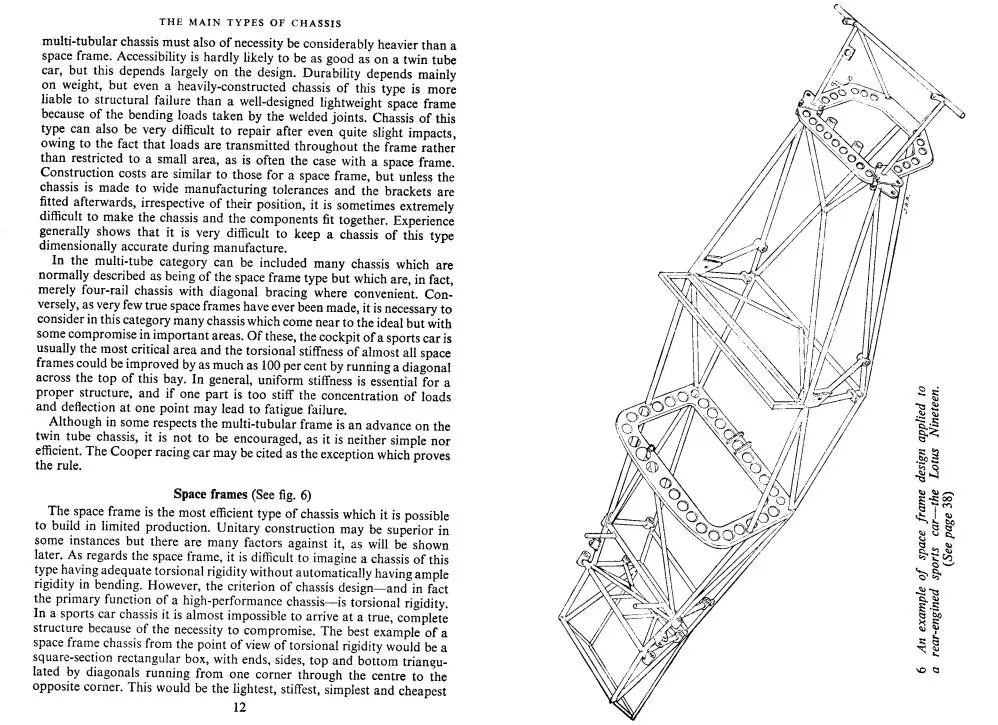 THE MAIN TYPES OF CHASSIS

multi-tubular chassis must also of necessity be considerably heavier than a space frame. Accessibility is hardly likely to be as good as on a twin tube car, but this depends largely on the design. Durability depends mainly on weight, but even a heavily-constructed chassis of this type is more liable to structural failure than a well-designed lightweight space frame because of the bending loads taken by the welded joints. Chassis of this type can also be very difficult to repair after even quite slight impacts, owing to the fact that loads are transmitted throughout the frame rather than restricted to a small area, as is often the case with a space frame. Construction costs are similar to those for a space frame, but unless the chassis is made to wide manufacturing tolerances and the brackets are fitted afterwards, irrespective of their position, it is sometimes extremely difficult to make the chassis and the components fit together. Experience generally shows that it is very difficult to keep a chassis of this type dimensionally accurate during manufacture.

In the multi-tube category can be included many chassis which are normally described as being of the space frame type but which are, in fact, merely four-rail chassis with diagonal bracing where convenient. Conversely, as very few true space frames have ever been made, it is necessary to consider in this category many chassis which come near to the ideal but with some compromise in important areas. Of these, the cockpit of a sports car is usually the most critical area and the torsional stiffness of almost all space frames could be improved by as much as 100 per cent by running a diagonal across the top of this bay. In general, uniform stiffness is essential for a proper structure, and if one part is too stiff the concentration of loads and deflection at one point may lead to fatigue failure.

Although in some respects the multi-tubular frame is an advance on the twin tube chassis, it is not to be encouraged, as it is neither simple nor efficient. The Cooper racing car may be cited as the exception which proves the rule.

Space frames (See fig. 6)

The space frame is the most efficient type of chassis which it is possible to build in limited production. Unitary construction may be superior in some instances but there are many factors against it, as will be shown later. As regards the space frame, it is difficult to imagine a chassis of this type having adequate torsional rigidity without automatically having ample rigidity in bending. However, the criterion of chassis design—and in fact the primary function of a high-performance chassis—is torsional rigidity. In a sports car chassis it is almost impossible to arrive at a true, complete structure because of the necessity to compromise. The best example of a space frame chassis from the point of view of torsional rigidity would be a square-section rectangular box, with ends, sides, top and bottom triangulated by diagonals running from one corner through the centre to the opposite corner. This would be the lightest, stiffest, simplest and cheapest

12

6 An example of space frame design applied to a rear-engined sports car—the Lotus Nineteen. (See page 38)